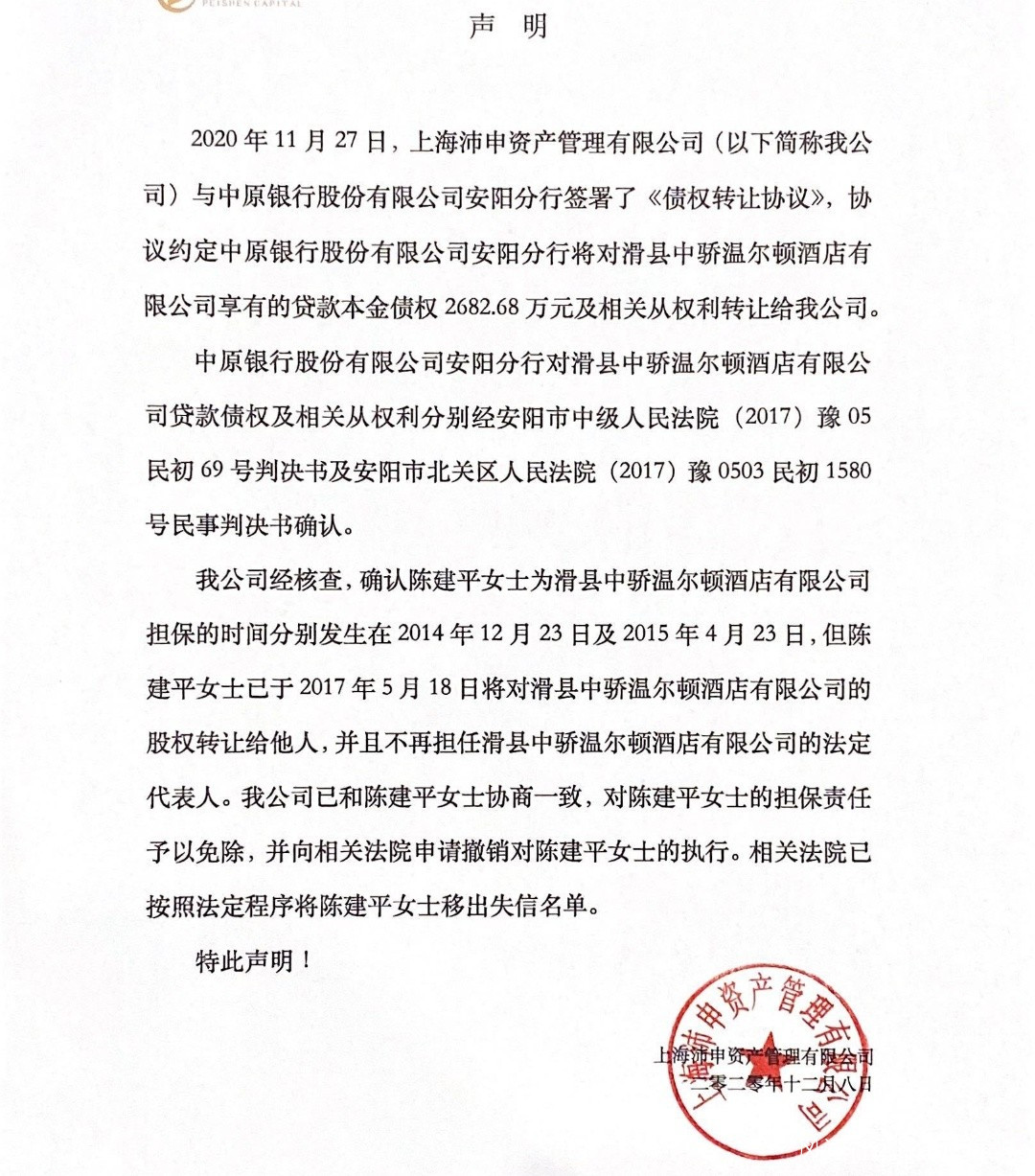 PEISHEN CAPITAL

声 明

2020 年 11 月 27 日，上海沛申资产管理有限公司（以下简称我公司）与中原银行股份有限公司安阳分行签署了《债权转让协议》，协议约定中原银行股份有限公司安阳分行将对滑县中骄温尔顿酒店有限公司享有的贷款本金债权 2682.68 万元及相关从权利转让给我公司。

中原银行股份有限公司安阳分行对滑县中骄温尔顿酒店有限公司贷款债权及相关从权利分别经安阳市中级人民法院（2017）豫 05 民初 69 号判决书及安阳市北关区人民法院（2017）豫 0503 民初 1580 号民事判决书确认。

我公司经核查，确认陈建平女士为滑县中骄温尔顿酒店有限公司担保的时间分别发生在 2014 年 12 月 23 日及 2015 年 4 月 23 日，但陈建平女士已于 2017 年 5 月 18 日将对滑县中骄温尔顿酒店有限公司的股权转让给他人，并且不再担任滑县中骄温尔顿酒店有限公司的法定代表人。我公司已和陈建平女士协商一致，对陈建平女士的担保责任予以免除，并向相关法院申请撤销对陈建平女士的执行。相关法院已按照法定程序将陈建平女士移出失信名单。

特此声明！

上海沛申资产管理有限公司
二零二零年十二月八日

上海沛申资产管理有限公司